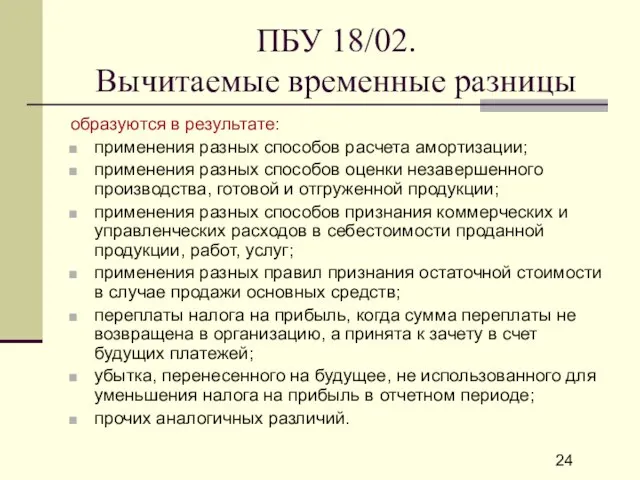 ПБУ 18/02.
Вычитаемые временные разницы

образуются в результате:

- применения разных способов расчета амортизации;
- применения разных способов оценки незавершенного производства, готовой и отгруженной продукции;
- применения разных способов признания коммерческих и управленческих расходов в себестоимости проданной продукции, работ, услуг;
- применения разных правил признания остаточной стоимости в случае продажи основных средств;
- переплаты налога на прибыль, когда сумма переплаты не возвращена в организацию, а принята к зачету в счет будущих платежей;
- убытка, перенесенного на будущее, не использованного для уменьшения налога на прибыль в отчетном периоде;
- прочих аналогичных различий.

24